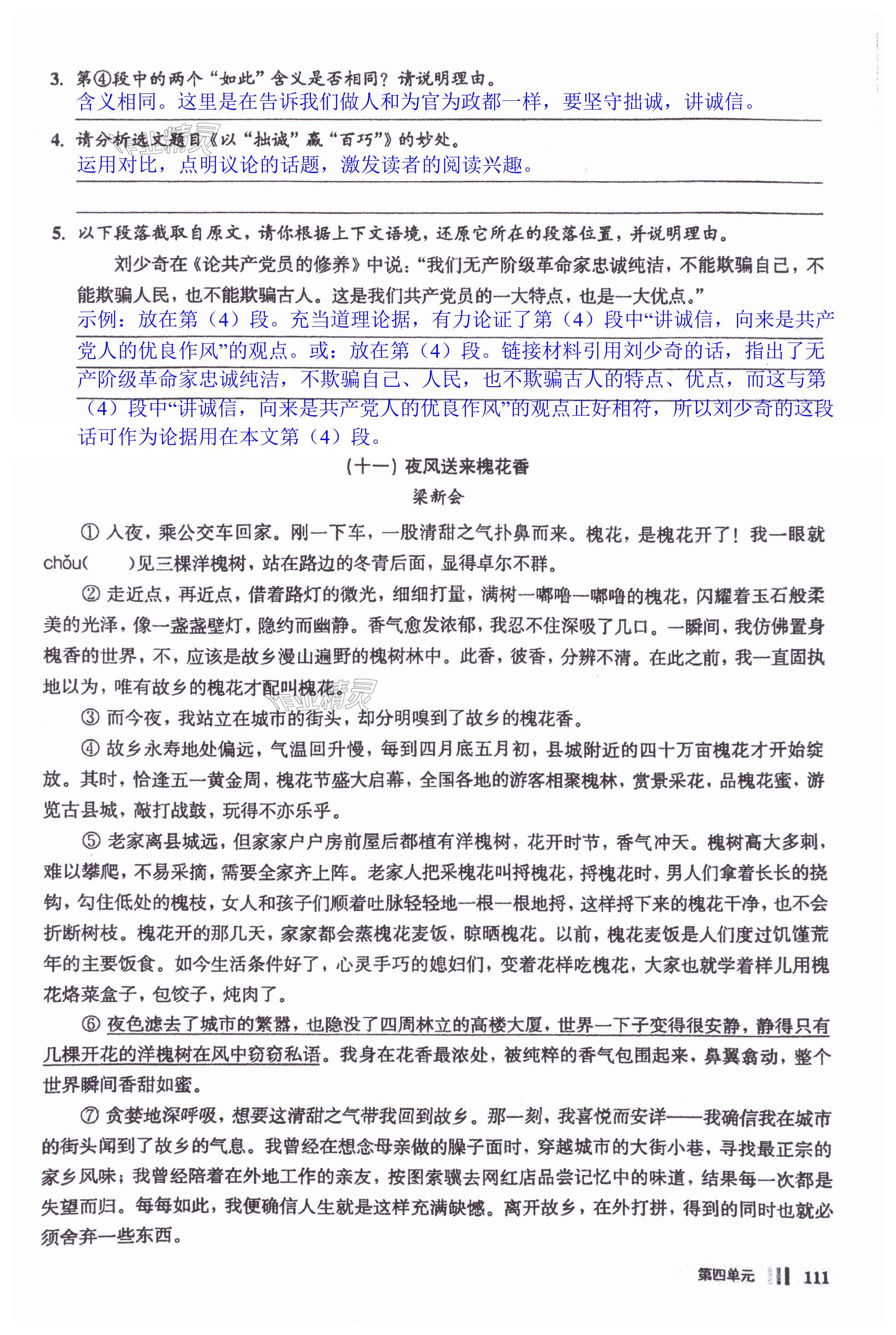 3. 第④段中的两个“如此”含义是否相同？请说明理由。
含义相同。这里是在告诉我们做人和为官为政都一样，要坚守拙诚，讲诚信。

4. 请分析选文题目《以“拙诚”赢“百巧”》的妙处。
运用对比，点明议论的话题，激发读者的阅读兴趣。

5. 以下段落截取自原文，请你根据上下文语境，还原它所在的段落位置，并说明理由。

刘少奇在《论共产党员的修养》中说：“我们无产阶级革命家忠诚纯洁，不能欺骗自己，不能欺骗人民，也不能欺骗古人。这是我们共产党员的一大特点，也是一大优点。”
示例：放在第（4）段。充当道理论据，有力论证了第（4）段中“讲诚信，向来是共产党人的优良作风”的观点。或：放在第（4）段。链接材料引用刘少奇的话，指出了无产阶级革命家忠诚纯洁，不欺骗自己、人民，也不欺骗古人的特点、优点，而这与第（4）段中“讲诚信，向来是共产党人的优良作风”的观点正好相符，所以刘少奇的这段话可作为论据用在本文第（4）段。

（十一）夜风送来槐花香
梁新会

① 入夜，乘公交车回家。刚一下车，一股清甜之气扑鼻而来。槐花，是槐花开了！我一眼就chǒu(　　)见三棵洋槐树，站在路边的冬青后面，显得卓尔不群。

② 走近点，再近点，借着路灯的微光，细细打量，满树一嘟噜一嘟噜的槐花，闪耀着玉石般柔美的光泽，像一盏盏壁灯，隐约而幽静。香气愈发浓郁，我忍不住深吸了几口。一瞬间，我仿佛置身槐香的世界，不，应该是故乡漫山遍野的槐树林中。此香，彼香，分辨不清。在此之前，我一直固执地以为，唯有故乡的槐花才配叫槐花。

③ 而今夜，我站立在城市的街头，却分明嗅到了故乡的槐花香。

④ 故乡永寿地处偏远，气温回升慢，每到四月底五月初，县城附近的四十万亩槐花才开始绽放。其时，恰逢五一黄金周，槐花节盛大启幕，全国各地的游客相聚槐林，赏景采花，品槐花蜜，游览古县城，敲打战鼓，玩得不亦乐乎。

⑤ 老家离县城远，但家家户户房前屋后都植有洋槐树，花开时节，香气冲天。槐树高大多刺，难以攀爬，不易采摘，需要全家齐上阵。老家人把采槐花叫捋槐花，捋槐花时，男人们拿着长长的挠钩，勾住低处的槐枝，女人和孩子们顺着叶脉轻轻地一根一根地捋，这样捋下来的槐花干净，也不会折断树枝。槐花开的那几天，家家都会蒸槐花麦饭，晾晒槐花。以前，槐花麦饭是人们度过饥馑荒年的主要饭食。如今生活条件好了，心灵手巧的媳妇们，变着花样吃槐花，大家也就学着样儿用槐花烙菜盒子，包饺子，炖肉了。

⑥ 夜色滤去了城市的繁嚣，也隐没了四周林立的高楼大厦，世界一下子变得很安静，静得只有几棵开花的洋槐树在风中窃窃私语。我身在花香最浓处，被纯粹的香气包围起来，鼻翼翕动，整个世界瞬间香甜如蜜。

⑦ 贪婪地深呼吸，想要这清甜之气带我回到故乡。那一刻，我喜悦而安详——我确信我在城市的街头闻到了故乡的气息。我曾经在想念母亲做的臊子面时，穿越城市的大街小巷，寻找最正宗的家乡风味；我曾经陪着在外地工作的亲友，按图索骥去网红店品尝记忆中的味道，结果每一次都是失望而归。每每如此，我便确信人生就是这样充满缺憾。离开故乡，在外打拼，得到的同时也就必须舍弃一些东西。

第四单元 111